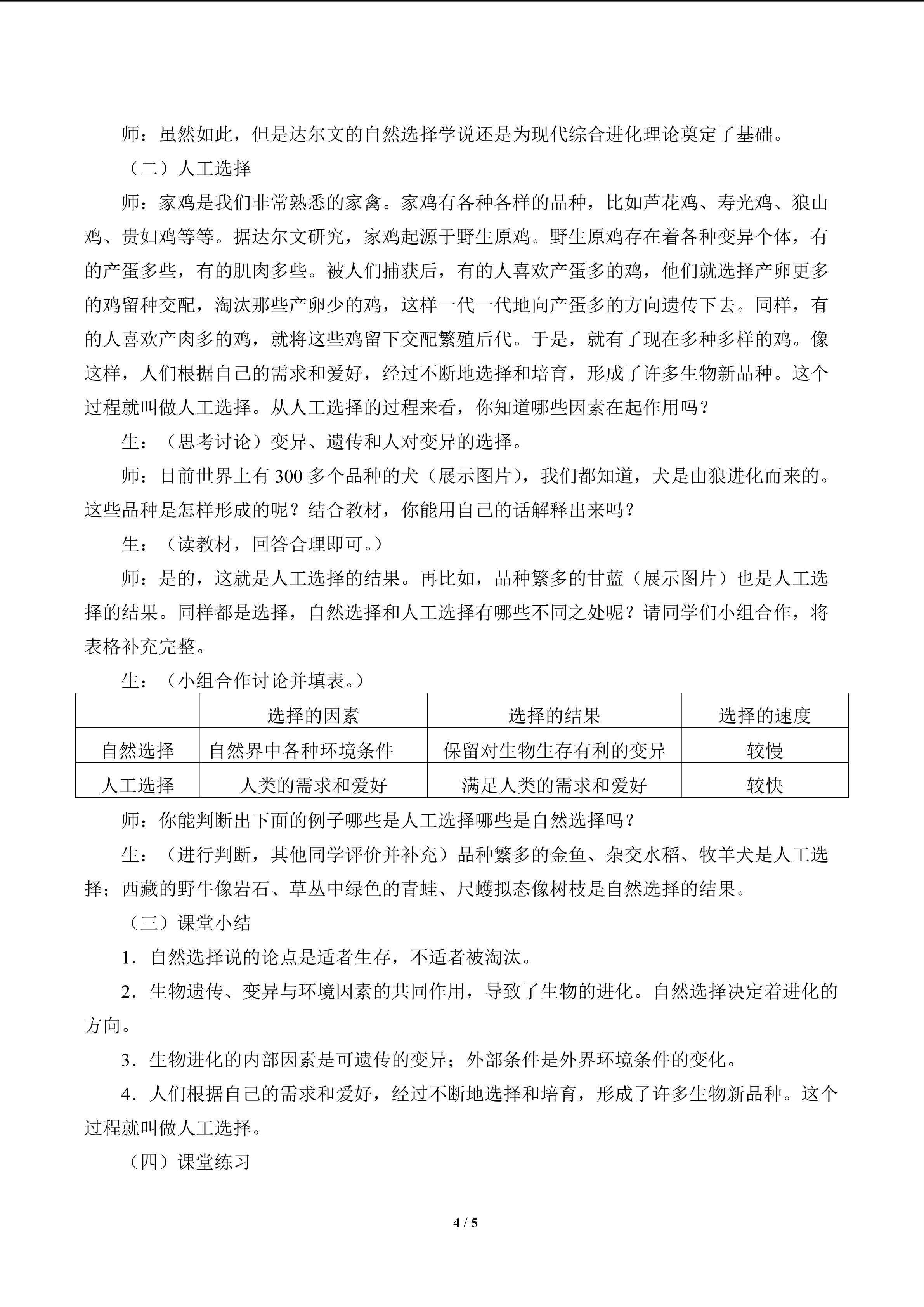 师：虽然如此，但是达尔文的自然选择学说还是为现代综合进化理论奠定了基础。

（二）人工选择

师：家鸡是我们非常熟悉的家禽。家鸡有各种各样的品种，比如芦花鸡、寿光鸡、狼山鸡、贵妇鸡等等。据达尔文研究，家鸡起源于野生原鸡。野生原鸡存在着各种变异个体，有的产蛋多些，有的肌肉多些。被人们捕获后，有的人喜欢产蛋多的鸡，他们就选择产卵更多的鸡留种交配，淘汰那些产卵少的鸡，这样一代一代地向产蛋多的方向遗传下去。同样，有的人喜欢产肉多的鸡，就将这些鸡留下交配繁殖后代。于是，就有了现在多种多样的鸡。像这样，人们根据自己的需求和爱好，经过不断地选择和培育，形成了许多生物新品种。这个过程就叫做人工选择。从人工选择的过程来看，你知道哪些因素在起作用吗？

生：（思考讨论）变异、遗传和人对变异的选择。

师：目前世界上有300多个品种的犬（展示图片），我们都知道，犬是由狼进化而来的。这些品种是怎样形成的呢？结合教材，你能用自己的话解释出来吗？

生：（读教材，回答合理即可。）

师：是的，这就是人工选择的结果。再比如，品种繁多的甘蓝（展示图片）也是人工选择的结果。同样都是选择，自然选择和人工选择有哪些不同之处呢？请同学们小组合作，将表格补充完整。

生：（小组合作讨论并填表。）

| | 选择的因素 | 选择的结果 | 选择的速度 |
|---|---|---|---|
| 自然选择 | 自然界中各种环境条件 | 保留对生物生存有利的变异 | 较慢 |
| 人工选择 | 人类的需求和爱好 | 满足人类的需求和爱好 | 较快 |

师：你能判断出下面的例子哪些是人工选择哪些是自然选择吗？

生：（进行判断，其他同学评价并补充）品种繁多的金鱼、杂交水稻、牧羊犬是人工选择；西藏的野牛像岩石、草丛中绿色的青蛙、尺蠖拟态像树枝是自然选择的结果。

（三）课堂小结

1．自然选择说的论点是适者生存，不适者被淘汰。

2．生物遗传、变异与环境因素的共同作用，导致了生物的进化。自然选择决定着进化的方向。

3．生物进化的内部因素是可遗传的变异；外部条件是外界环境条件的变化。

4．人们根据自己的需求和爱好，经过不断地选择和培育，形成了许多生物新品种。这个过程就叫做人工选择。

（四）课堂练习

4 / 5